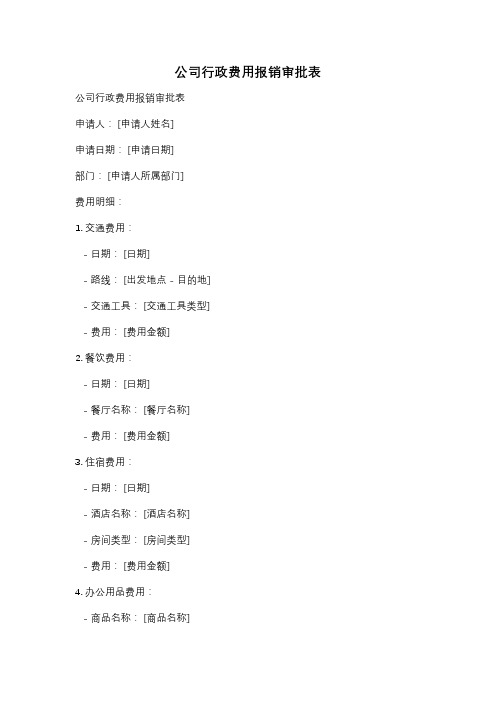 公司行政费用报销审批表

公司行政费用报销审批表

申请人：[申请人姓名]

申请日期：[申请日期]

部门：[申请人所属部门]

费用明细：

1. 交通费用：

- 日期：[日期]

- 路线：[出发地点 - 目的地]

- 交通工具：[交通工具类型]

- 费用：[费用金额]

2. 餐饮费用：

- 日期：[日期]

- 餐厅名称：[餐厅名称]

- 费用：[费用金额]

3. 住宿费用：

- 日期：[日期]

- 酒店名称：[酒店名称]

- 房间类型：[房间类型]

- 费用：[费用金额]

4. 办公用品费用：

- 商品名称：[商品名称]